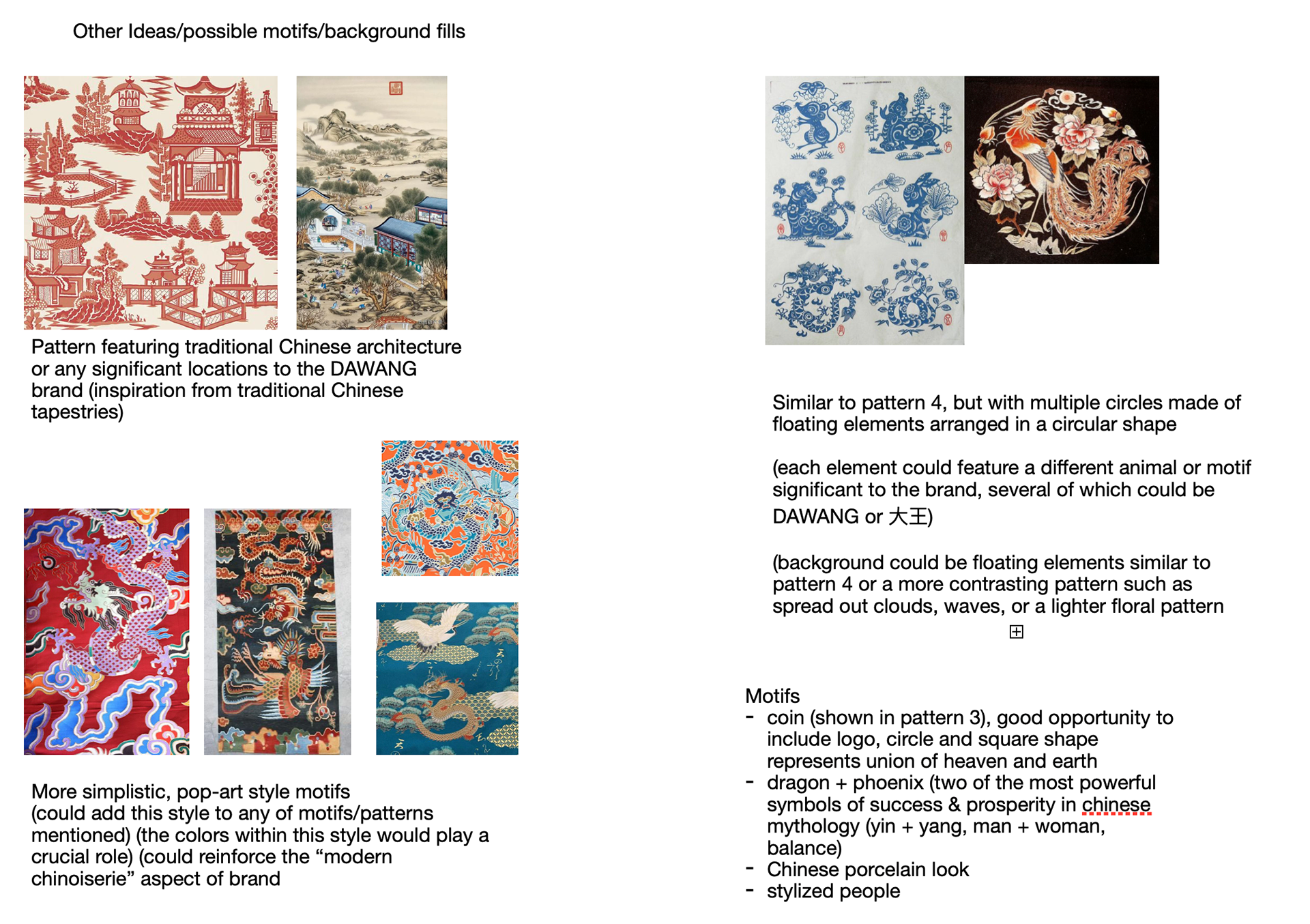 Other Ideas/possible motifs/background fills

Pattern featuring traditional Chinese architecture or any significant locations to the DAWANG brand (inspiration from traditional Chinese tapestries)

More simplistic, pop-art style motifs (could add this style to any of motifs/patterns mentioned) (the colors within this style would play a crucial role) (could reinforce the “modern chinoiserie” aspect of brand

Similar to pattern 4, but with multiple circles made of floating elements arranged in a circular shape

(each element could feature a different animal or motif significant to the brand, several of which could be DAWANG or 大王)

(background could be floating elements similar to pattern 4 or a more contrasting pattern such as spread out clouds, waves, or a lighter floral pattern

Motifs
- coin (shown in pattern 3), good opportunity to include logo, circle and square shape represents union of heaven and earth
- dragon + phoenix (two of the most powerful symbols of success & prosperity in chinese mythology (yin + yang, man + woman, balance)
- Chinese porcelain look
- stylized people